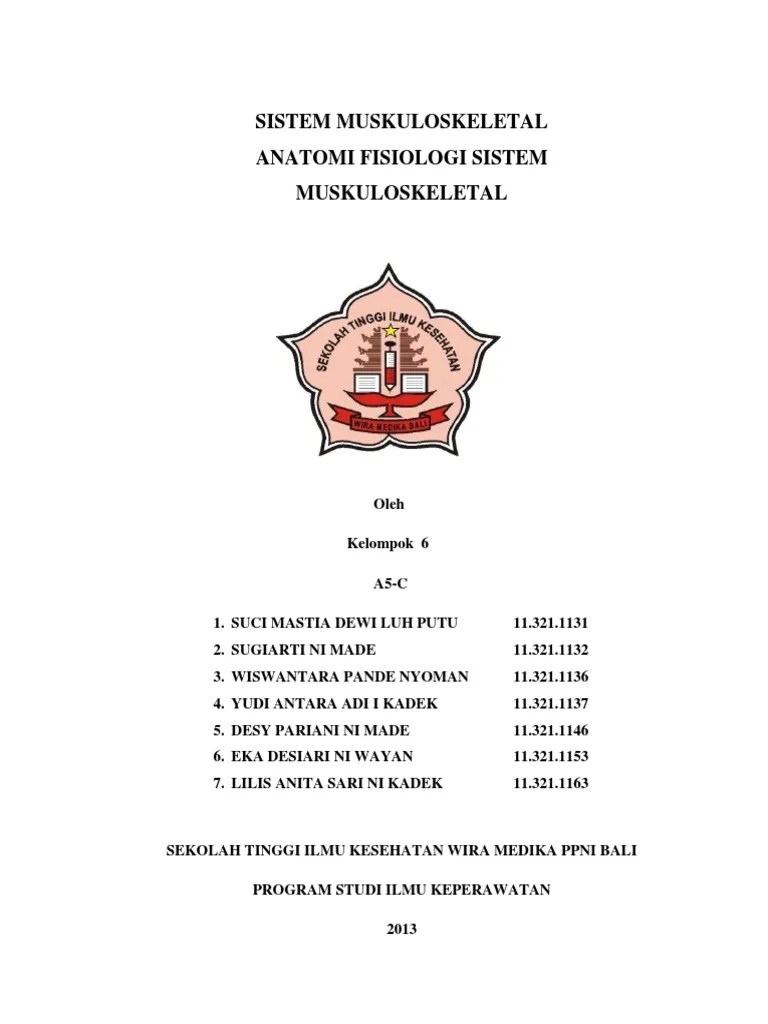 SISTEM MUSKULOSKELETAL
ANATOMI FISIOLOGI SISTEM MUSKULOSKELETAL

SEKOLAH TINGGI ILMU KESEHATAN
WIRA MEDIKA BALI

Oleh

Kelompok 6

A5-C

1. SUCI MASTIA DEWI LUH PUTU 11.321.1131
2. SUGIARTI NI MADE 11.321.1132
3. WISWANTARA PANDE NYOMAN 11.321.1136
4. YUDI ANTARA ADI I KADEK 11.321.1137
5. DESY PARIANI NI MADE 11.321.1146
6. EKA DESIARI NI WAYAN 11.321.1153
7. LILIS ANITA SARI NI KADEK 11.321.1163

SEKOLAH TINGGI ILMU KESEHATAN WIRA MEDIKA PPNI BALI

PROGRAM STUDI ILMU KEPERAWATAN

2013